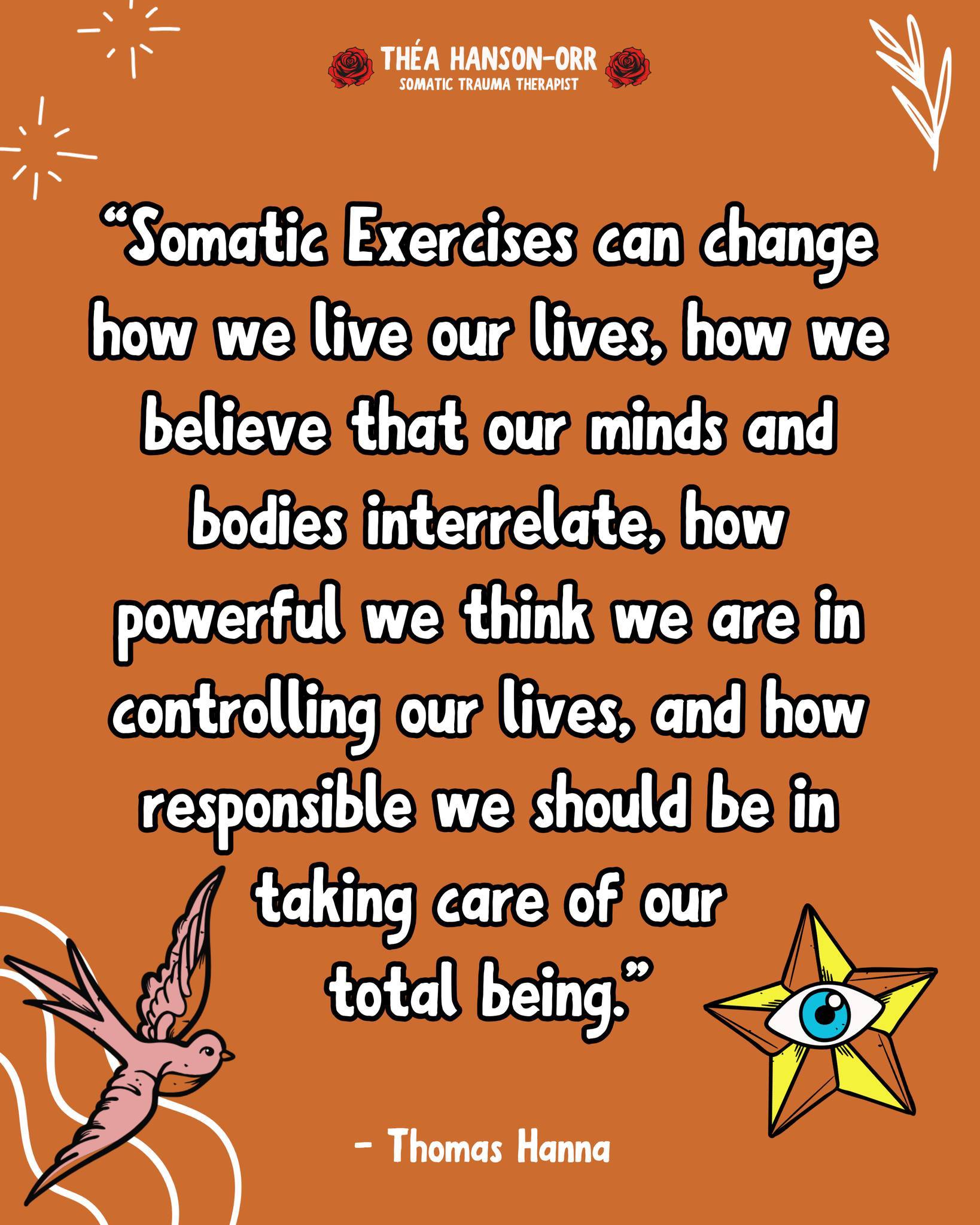 THÉA HANSON-ORR
SOMATIC TRAUMA THERAPIST

“Somatic Exercises can change how we live our lives, how we believe that our minds and bodies interrelate, how powerful we think we are in controlling our lives, and how responsible we should be in taking care of our total being.”

- Thomas Hanna